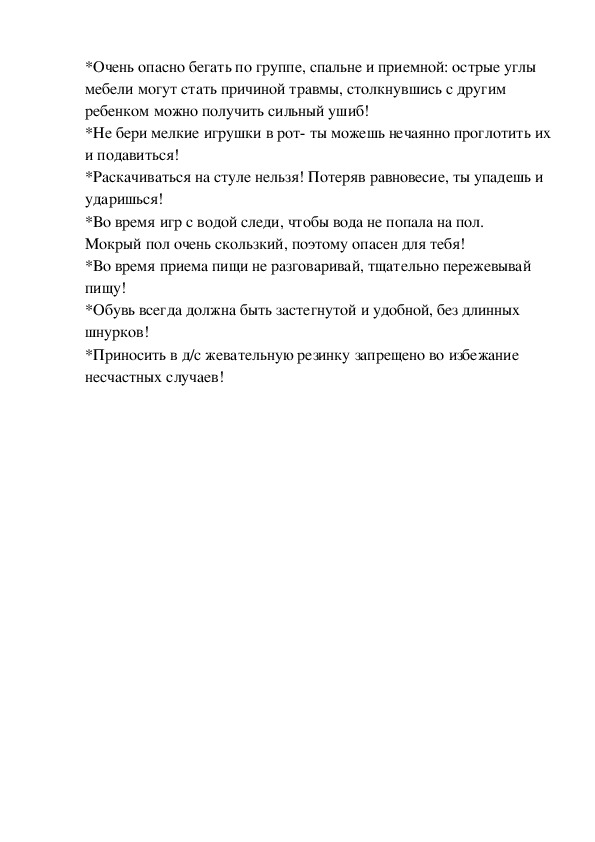 *Очень опасно бегать по группе, спальне и приемной: острые углы мебели могут стать причиной травмы, столкнувшись с другим ребенком можно получить сильный ушиб!
*Не бери мелкие игрушки в рот- ты можешь нечаянно проглотить их и подавиться!
*Раскачиваться на стуле нельзя! Потеряв равновесие, ты упадешь и ударишься!
*Во время игр с водой следи, чтобы вода не попала на пол.
Мокрый пол очень скользкий, поэтому опасен для тебя!
*Во время приема пищи не разговаривай, тщательно пережевывай пищу!
*Обувь всегда должна быть застегнутой и удобной, без длинных шнурков!
*Приносить в д/с жевательную резинку запрещено во избежание несчастных случаев!